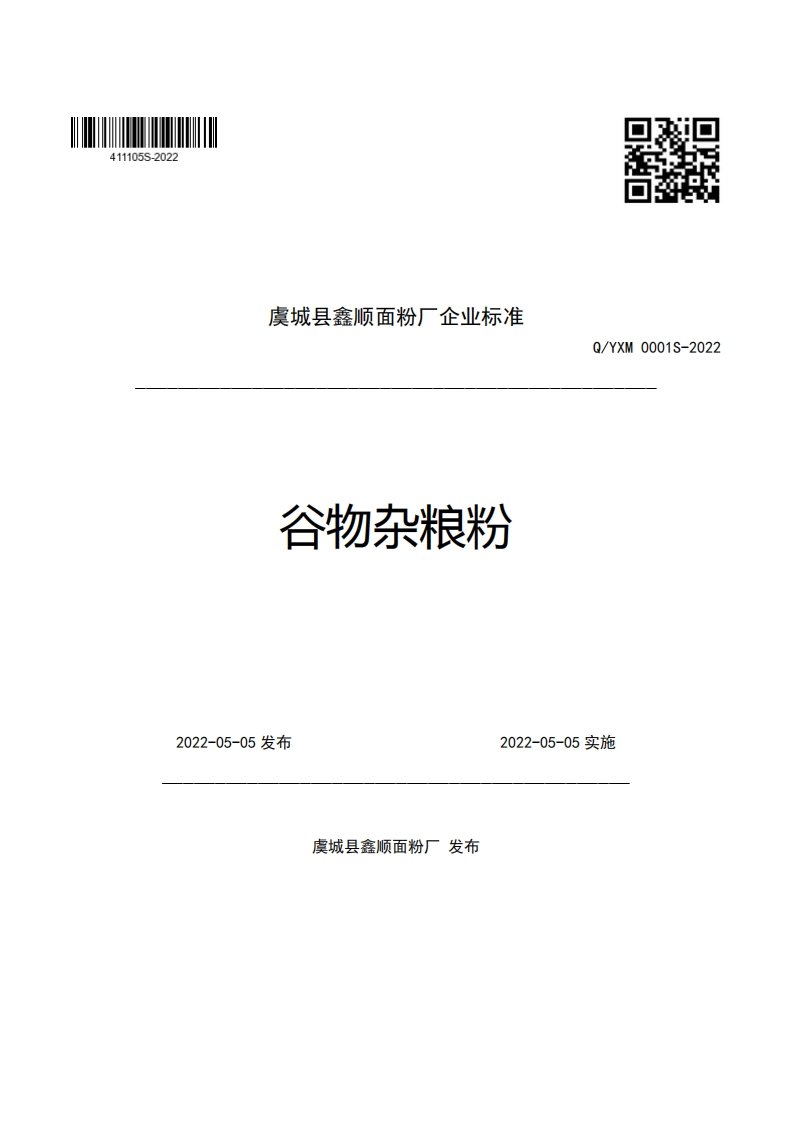 411105S-2022

虞城县鑫顺面粉厂企业标准

Q/YXM 0001S-2022

谷物杂粮粉

2022-05-05 发布

2022-05-05 实施

虞城县鑫顺面粉厂 发布